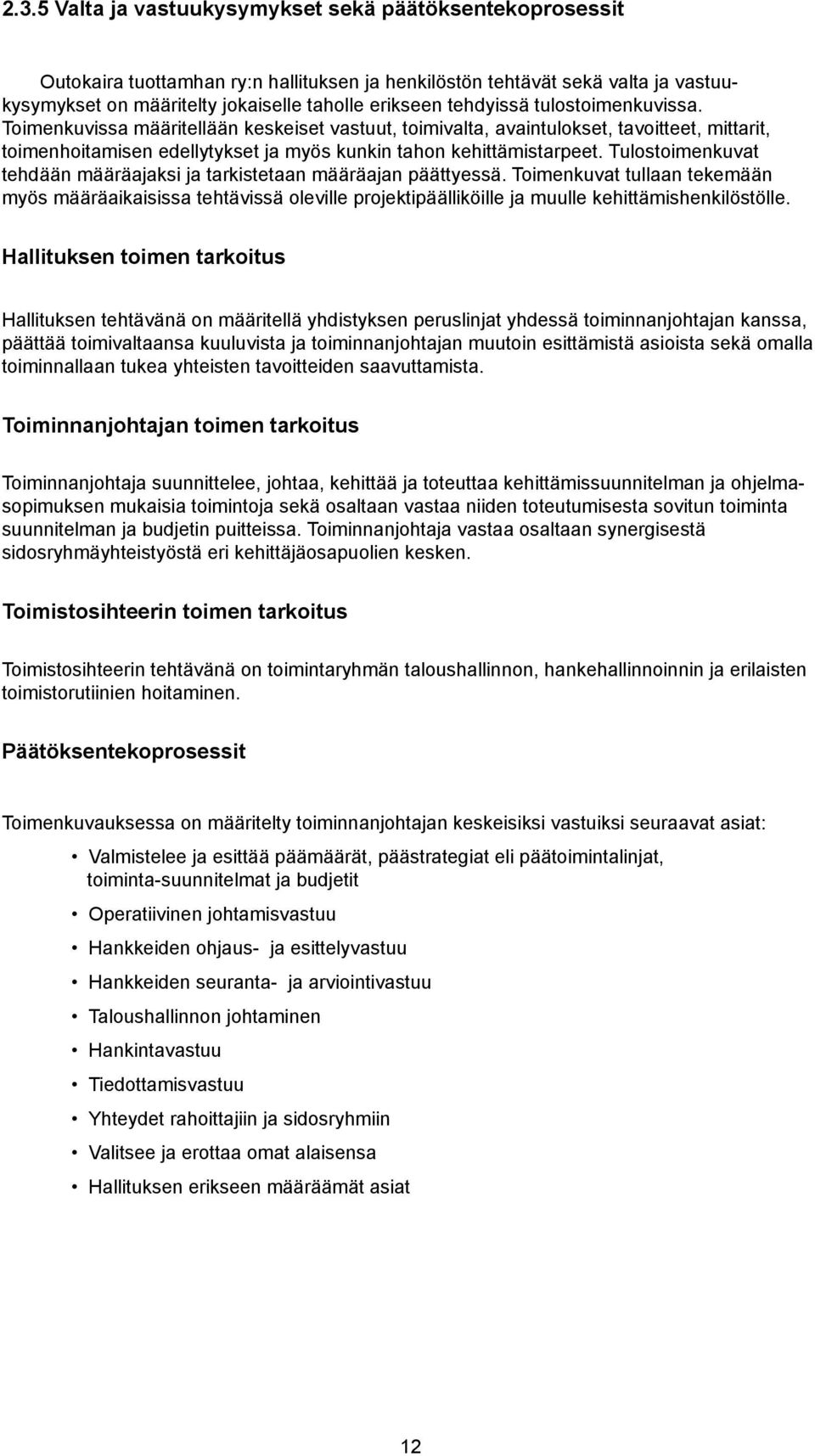 2.3.5 Valta ja vastuukysymykset sekä päätöksentekoprosessit

Outokaira tuottamhan ry:n hallituksen ja henkilöstön tehtävät sekä valta ja vastuukysymykset on määritelty jokaiselle taholle erikseen tehdyissä tulostoimenkuvissa. Toimenkuvissa määritellään keskeiset vastuut, toimivalta, avaintulokset, tavoitteet, mittarit, toimenhoitamisen edellytykset ja myös kunkin tahon kehittämistarpeet. Tulostoimenkuvat tehdään määräajaksi ja tarkistetaan määräajan päättyessä. Toimenkuvat tullaan tekemään myös määräaikaisissa tehtävissä oleville projektipäälliköille ja muulle kehittämishenkilöstölle.

Hallituksen toimen tarkoitus

Hallituksen tehtävänä on määritellä yhdistyksen peruslinjat yhdessä toiminnanjohtajan kanssa, päättää toimivaltaansa kuuluvista ja toiminnanjohtajan muutoin esittämistä asioista sekä omalla toiminnallaan tukea yhteisten tavoitteiden saavuttamista.

Toiminnanjohtajan toimen tarkoitus

Toiminnanjohtaja suunnittelee, johtaa, kehittää ja toteuttaa kehittämissuunnitelman ja ohjelmasopimuksen mukaisia toimintoja sekä osaltaan vastaa niiden toteutumisesta sovitun toiminta suunnitelman ja budjetin puitteissa. Toiminnanjohtaja vastaa osaltaan synergisestä sidosryhmäyhteistyöstä eri kehittäjäosapuolien kesken.

Toimistosihteerin toimen tarkoitus

Toimistosihteerin tehtävänä on toimintaryhmän taloushallinnon, hankehallinnoinnin ja erilaisten toimistorutiinien hoitaminen.

Päätöksentekoprosessit

Toimenkuvauksessa on määritelty toiminnanjohtajan keskeisiksi vastuiksi seuraavat asiat:

• Valmistelee ja esittää päämäärät, päästrategiat eli päätoimintalinjat, toiminta-suunnitelmat ja budjetit
• Operatiivinen johtamisvastuu
• Hankkeiden ohjaus- ja esittelyvastuu
• Hankkeiden seuranta- ja arviointivastuu
• Taloushallinnon johtaminen
• Hankintavastuu
• Tiedottamisvastuu
• Yhteydet rahoittajiin ja sidosryhmiin
• Valitsee ja erottaa omat alaisensa
• Hallituksen erikseen määräämät asiat

12